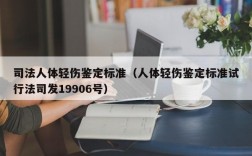 司法人体轻伤鉴定标准（人体轻伤鉴定标准试行法司发19906号）